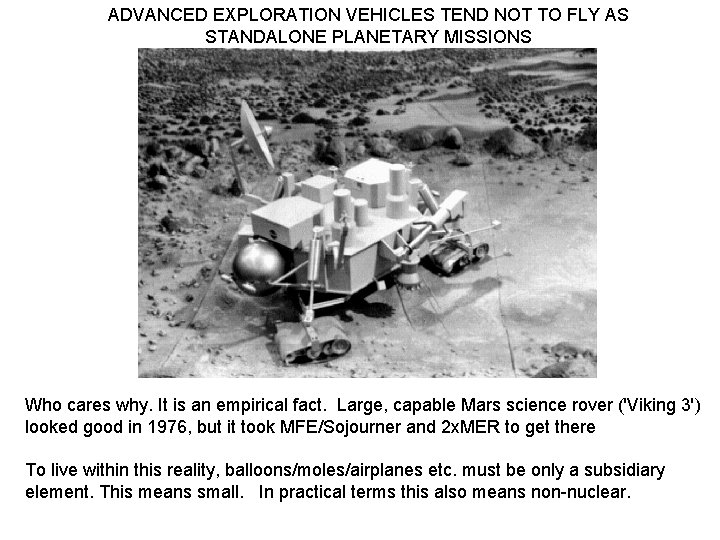 ADVANCED EXPLORATION VEHICLES TEND NOT TO FLY AS STANDALONE PLANETARY MISSIONS

Who cares why. It is an empirical fact. Large, capable Mars science rover ('Viking 3') looked good in 1976, but it took MFE/Sojourner and 2xMER to get there

To live within this reality, balloons/moles/airplanes etc. must be only a subsidiary element. This means small. In practical terms this also means non-nuclear.